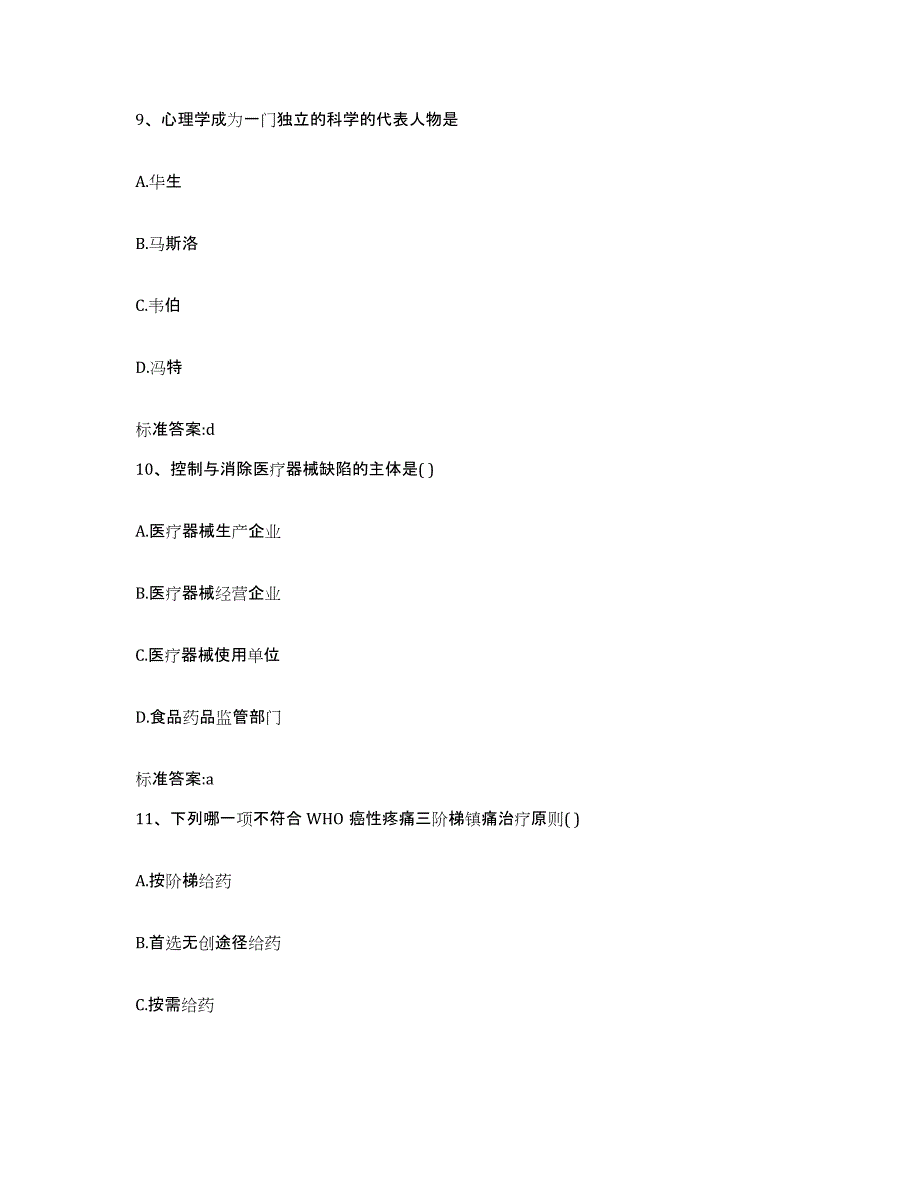 9、心理学成为一门独立的科学的代表人物是

A.华生

B.马斯洛

C.韦伯

D.冯特

标准答案:d

10、控制与消除医疗器械缺陷的主体是( )

A.医疗器械生产企业

B.医疗器械经营企业

C.医疗器械使用单位

D.食品药品监管部门

标准答案:a

11、下列哪一项不符合 WHO 癌性疼痛三阶梯镇痛治疗原则( )

A.按阶梯给药

B.首选无创途径给药

C.按需给药